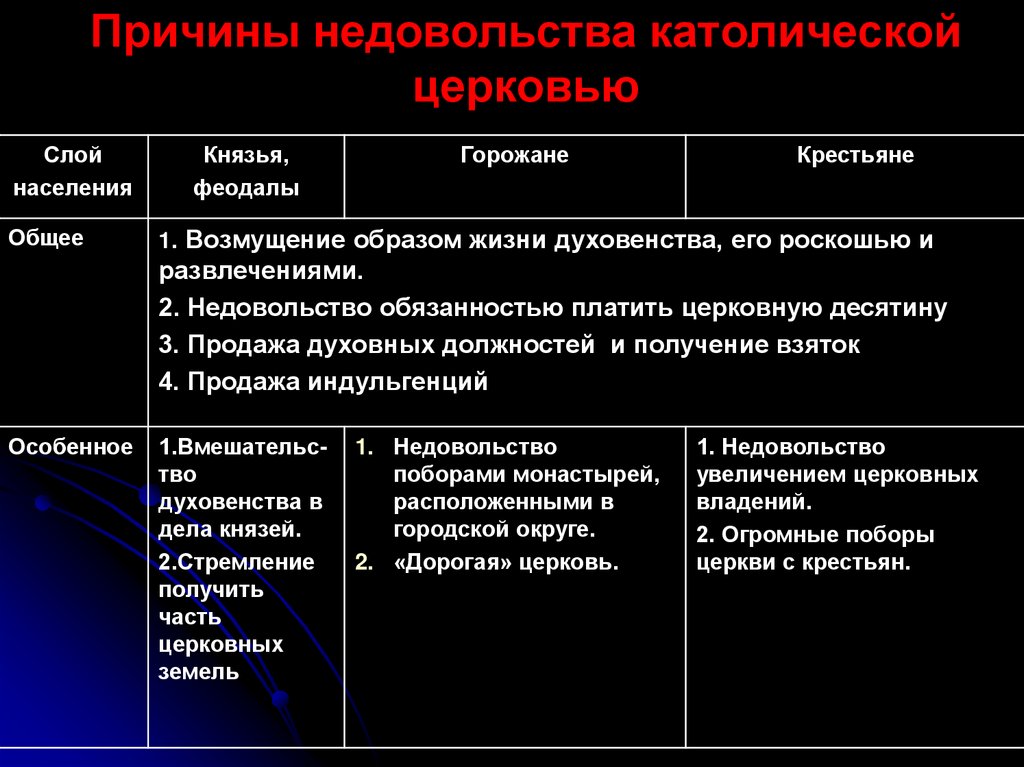 Причины недовольства католической церковью

| Слой населения | Князья, феодалы | Горожане | Крестьяне |
|---|---|---|---|
| Общее | 1. Возмущение образом жизни духовенства, его роскошью и развлечениями. 2. Недовольство обязанностью платить церковную десятину 3. Продажа духовных должностей и получение взяток 4. Продажа индульгенций | | |
| Особенное | 1.Вмешательство духовенства в дела князей. 2.Стремление получить часть церковных земель | 1. Недовольство поборами монастырей, расположенными в городской округе. 2. «Дорогая» церковь. | 1. Недовольство увеличением церковных владений. 2. Огромные поборы церкви с крестьян. |